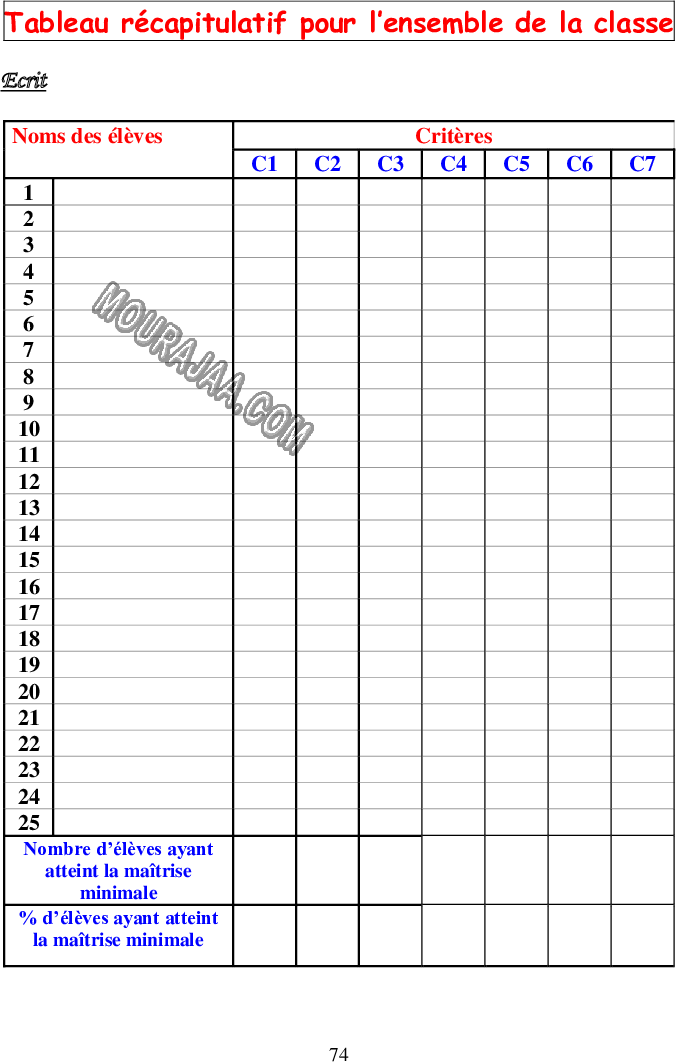 Tableau récapitulatif pour l'ensemble de la classe

Ecrit

| Noms des élèves | | Critères | | | | | | |
|---|---|---|---|---|---|---|---|---|
| | | C1 | C2 | C3 | C4 | C5 | C6 | C7 |
| 1 | | | | | | | | |
| 2 | | | | | | | | |
| 3 | | | | | | | | |
| 4 | | | | | | | | |
| 5 | | | | | | | | |
| 6 | | | | | | | | |
| 7 | | | | | | | | |
| 8 | | | | | | | | |
| 9 | | | | | | | | |
| 10 | | | | | | | | |
| 11 | | | | | | | | |
| 12 | | | | | | | | |
| 13 | | | | | | | | |
| 14 | | | | | | | | |
| 15 | | | | | | | | |
| 16 | | | | | | | | |
| 17 | | | | | | | | |
| 18 | | | | | | | | |
| 19 | | | | | | | | |
| 20 | | | | | | | | |
| 21 | | | | | | | | |
| 22 | | | | | | | | |
| 23 | | | | | | | | |
| 24 | | | | | | | | |
| 25 | | | | | | | | |
| Nombre d'élèves ayant atteint la maîtrise minimale | | | | | | | | |
| % d'élèves ayant atteint la maîtrise minimale | | | | | | | | |

74

MOURAJAA.COM